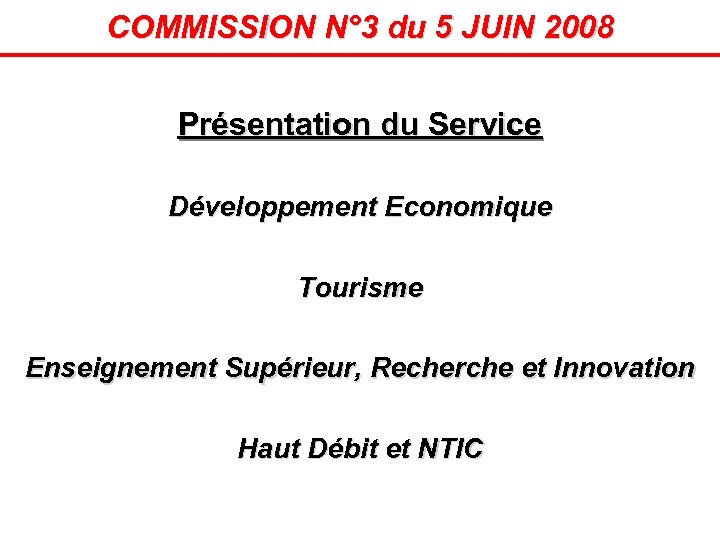 COMMISSION N°3 du 5 JUIN 2008

Présentation du Service

Développement Economique

Tourisme

Enseignement Supérieur, Recherche et Innovation

Haut Débit et NTIC